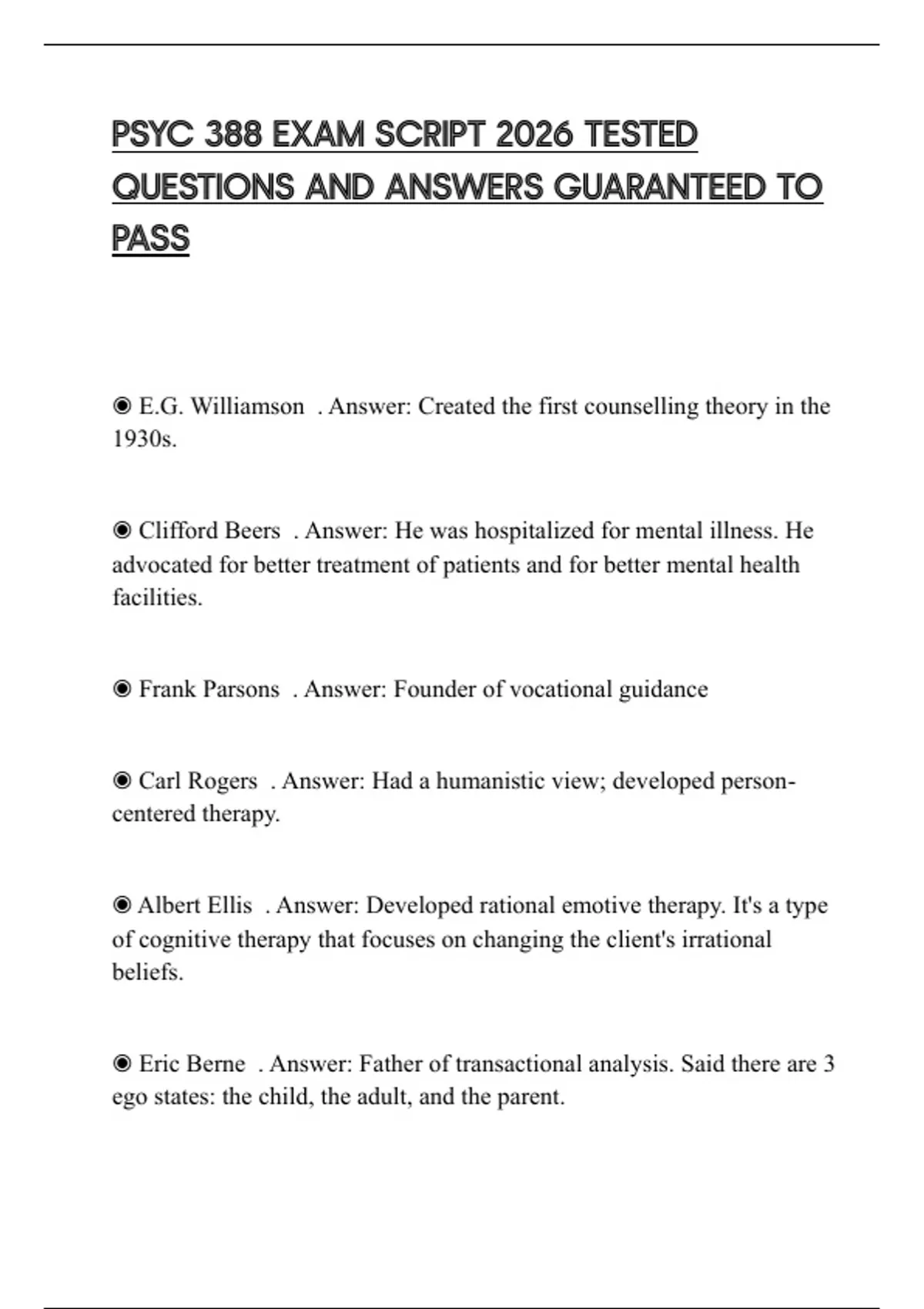 PSYC 388 EXAM SCRIPT 2026 TESTED QUESTIONS AND ANSWERS GUARANTEED TO PASS

◉ E.G. Williamson . Answer: Created the first counselling theory in the 1930s.

◉ Clifford Beers . Answer: He was hospitalized for mental illness. He advocated for better treatment of patients and for better mental health facilities.

◉ Frank Parsons . Answer: Founder of vocational guidance

◉ Carl Rogers . Answer: Had a humanistic view; developed person-centered therapy.

◉ Albert Ellis . Answer: Developed rational emotive therapy. It's a type of cognitive therapy that focuses on changing the client's irrational beliefs.

◉ Eric Berne . Answer: Father of transactional analysis. Said there are 3 ego states: the child, the adult, and the parent.